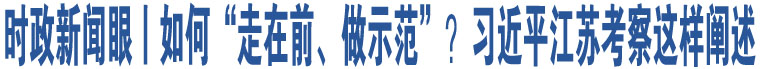 时政新闻眼丨如何“走在前、做示范”？习近平江苏考察这样阐述